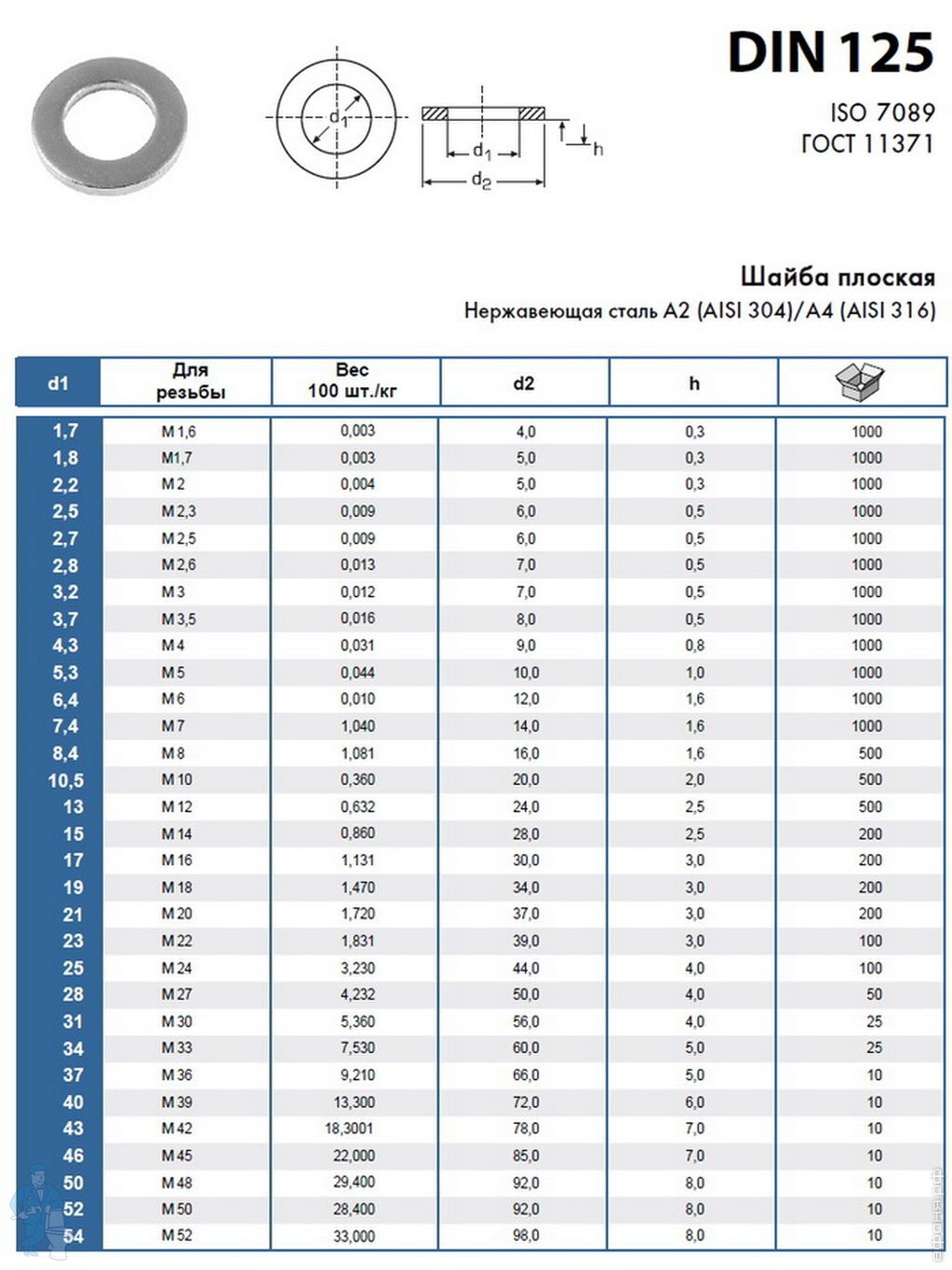 DIN 125

ISO 7089
ГОСТ 11371

$d_1$

$d_1$

$d_2$

h

Шайба плоская
Нержавеющая сталь A2 (AISI 304)/A4 (AISI 316)

| d1 | Для резьбы | Вес 100 шт./кг | d2 | h | |
|---|---|---|---|---|---|
| 1,7 | M 1,6 | 0,003 | 4,0 | 0,3 | 1000 |
| 1,8 | M1,7 | 0,003 | 5,0 | 0,3 | 1000 |
| 2,2 | M 2 | 0,004 | 5,0 | 0,3 | 1000 |
| 2,5 | M 2,3 | 0,009 | 6,0 | 0,5 | 1000 |
| 2,7 | M 2,5 | 0,009 | 6,0 | 0,5 | 1000 |
| 2,8 | M 2,6 | 0,013 | 7,0 | 0,5 | 1000 |
| 3,2 | M 3 | 0,012 | 7,0 | 0,5 | 1000 |
| 3,7 | M 3,5 | 0,016 | 8,0 | 0,5 | 1000 |
| 4,3 | M 4 | 0,031 | 9,0 | 0,8 | 1000 |
| 5,3 | M 5 | 0,044 | 10,0 | 1,0 | 1000 |
| 6,4 | M 6 | 0,010 | 12,0 | 1,6 | 1000 |
| 7,4 | M 7 | 1,040 | 14,0 | 1,6 | 1000 |
| 8,4 | M 8 | 1,081 | 16,0 | 1,6 | 500 |
| 10,5 | M 10 | 0,360 | 20,0 | 2,0 | 500 |
| 13 | M 12 | 0,632 | 24,0 | 2,5 | 500 |
| 15 | M 14 | 0,860 | 28,0 | 2,5 | 200 |
| 17 | M 16 | 1,131 | 30,0 | 3,0 | 200 |
| 19 | M 18 | 1,470 | 34,0 | 3,0 | 200 |
| 21 | M 20 | 1,720 | 37,0 | 3,0 | 200 |
| 23 | M 22 | 1,831 | 39,0 | 3,0 | 100 |
| 25 | M 24 | 3,230 | 44,0 | 4,0 | 100 |
| 28 | M 27 | 4,232 | 50,0 | 4,0 | 50 |
| 31 | M 30 | 5,360 | 56,0 | 4,0 | 25 |
| 34 | M 33 | 7,530 | 60,0 | 5,0 | 25 |
| 37 | M 36 | 9,210 | 66,0 | 5,0 | 10 |
| 40 | M 39 | 13,300 | 72,0 | 6,0 | 10 |
| 43 | M 42 | 18,3001 | 78,0 | 7,0 | 10 |
| 46 | M 45 | 22,000 | 85,0 | 7,0 | 10 |
| 50 | M 48 | 29,400 | 92,0 | 8,0 | 10 |
| 52 | M 50 | 28,400 | 92,0 | 8,0 | 10 |
| 54 | M 52 | 33,000 | 98,0 | 8,0 | 10 |